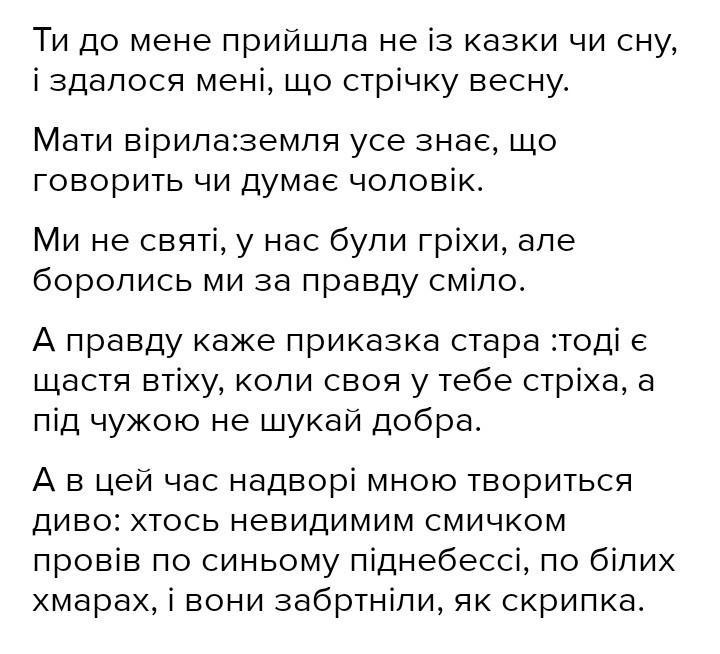 Ти до мене прийшла не із казки чи сну, і здалося мені, що стрічку весну.

Мати вірила:земля усе знає, що говорить чи думає чоловік.

Ми не святі, у нас були гріхи, але боролись ми за правду сміло.

А правду каже приказка стара :тоді є щастя втіху, коли своя у тебе стріха, а під чужою не шукай добра.

А в цей час надворі мною твориться диво: хтось невидимим смичком провів по синьому піднебессі, по білих хмарах, і вони забртніли, як скрипка.